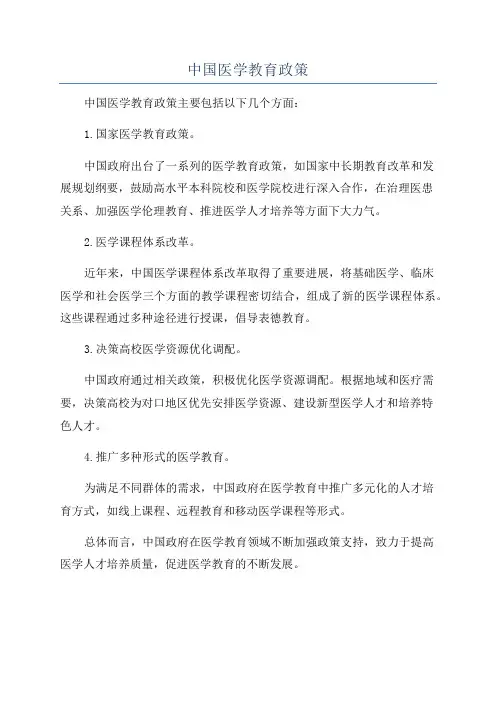 中国医学教育政策

中国医学教育政策主要包括以下几个方面：

1.国家医学教育政策。

中国政府出台了一系列的医学教育政策，如国家中长期教育改革和发展规划纲要，鼓励高水平本科院校和医学院校进行深入合作，在治理医患关系、加强医学伦理教育、推进医学人才培养等方面下大力气。

2.医学课程体系改革。

近年来，中国医学课程体系改革取得了重要进展，将基础医学、临床医学和社会医学三个方面的教学课程密切结合，组成了新的医学课程体系。这些课程通过多种途径进行授课，倡导表德教育。

3.决策高校医学资源优化调配。

中国政府通过相关政策，积极优化医学资源调配。根据地域和医疗需要，决策高校为对口地区优先安排医学资源、建设新型医学人才和培养特色人才。

4.推广多种形式的医学教育。

为满足不同群体的需求，中国政府在医学教育中推广多元化的人才培育方式，如线上课程、远程教育和移动医学课程等形式。

总体而言，中国政府在医学教育领域不断加强政策支持，致力于提高医学人才培养质量，促进医学教育的不断发展。